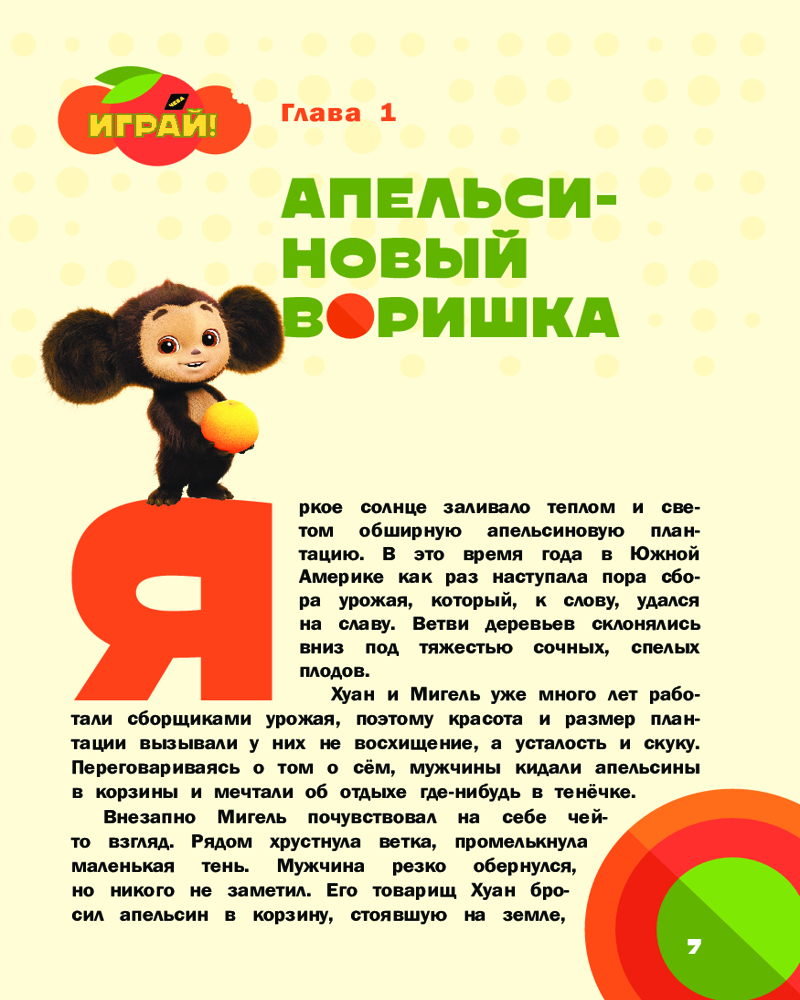 ИГРАЙ!

Глава 1

АПЕЛЬСИНОВЫЙ ВОРИШКА

Яркое солнце заливало теплом и светом обширную апельсиновую плантацию. В это время года в Южной Америке как раз наступала пора сбора урожая, который, к слову, удался на славу. Ветви деревьев склонялись вниз под тяжестью сочных, спелых плодов.

Хуан и Мигель уже много лет работали сборщиками урожая, поэтому красота и размер плантации вызывали у них не восхищение, а усталость и скуку. Переговариваясь о том о сём, мужчины кидали апельсины в корзины и мечтали об отдыхе где-нибудь в тенёчке.

Внезапно Мигель почувствовал на себе чей-то взгляд. Рядом хрустнула ветка, промелькнула маленькая тень. Мужчина резко обернулся, но никого не заметил. Его товарищ Хуан бросил апельсин в корзину, стоявшую на земле,

7